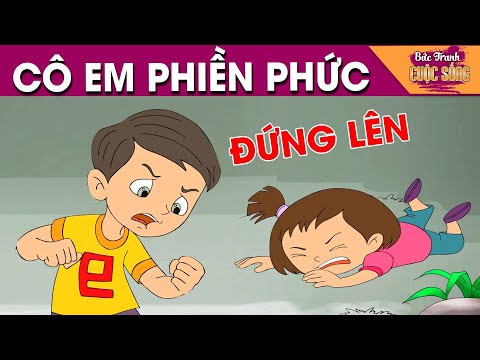 CÔ EM PHIỀN PHỨC

Bức Tranh
CUỘC SỐNG

ĐỨNG LÊN

e